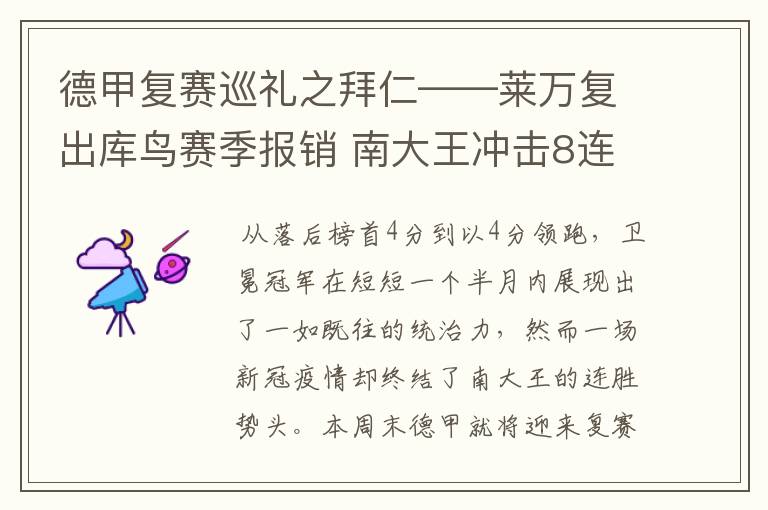 德甲复赛巡礼之拜仁——莱万复出库鸟赛季报销 南大王冲击8连

从落后榜首4分到以4分领跑，卫冕冠军在短短一个半月内展现出了一如既往的统治力，然而一场新冠疫情却终结了南大王的连胜势头。本周末德甲就将迎来复赛